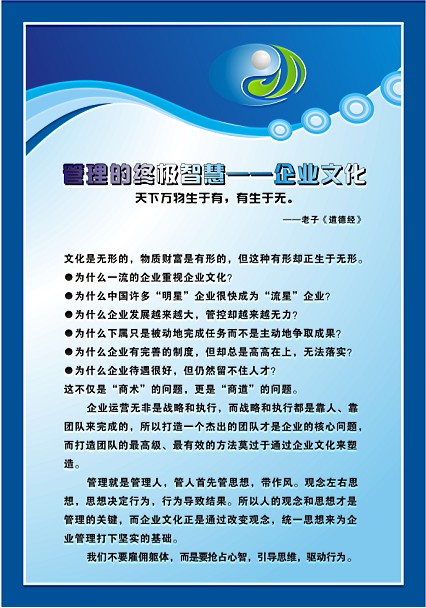 管理的终极智慧——企业文化

天下万物生于有，有生于无。

——老子《道德经》

文化是无形的，物质财富是有形的，但这种有形却正生于无形。

●为什么一流的企业重视企业文化？

●为什么中国许多“明星”企业很快成为“流星”企业？

●为什么企业发展越来越大，管控却越来越无力？

●为什么下属只是被动地完成任务而不是主动地争取成果？

●为什么企业有完善的制度，但却总是高高在上，无法落实？

●为什么企业待遇很好，但仍然留不住人才？

这不仅是“商术”的问题，更是“商道”的问题。

企业运营无非是战略和执行，而战略和执行都是靠人、靠团队来完成的，所以打造一个杰出的团队才是企业的核心问题，而打造团队的最高级、最有效的方法莫过于通过企业文化来塑造。

管理就是管理人，管人首先管思想，带作风。观念左右思想，思想决定行为，行为导致结果。所以人的观念和思想才是管理的关键，而企业文化正是通过改变观念，统一思想来为企业管理打下坚实的基础。

我们不要雇佣躯体，而是要抢占心智，引导思维，驱动行为。